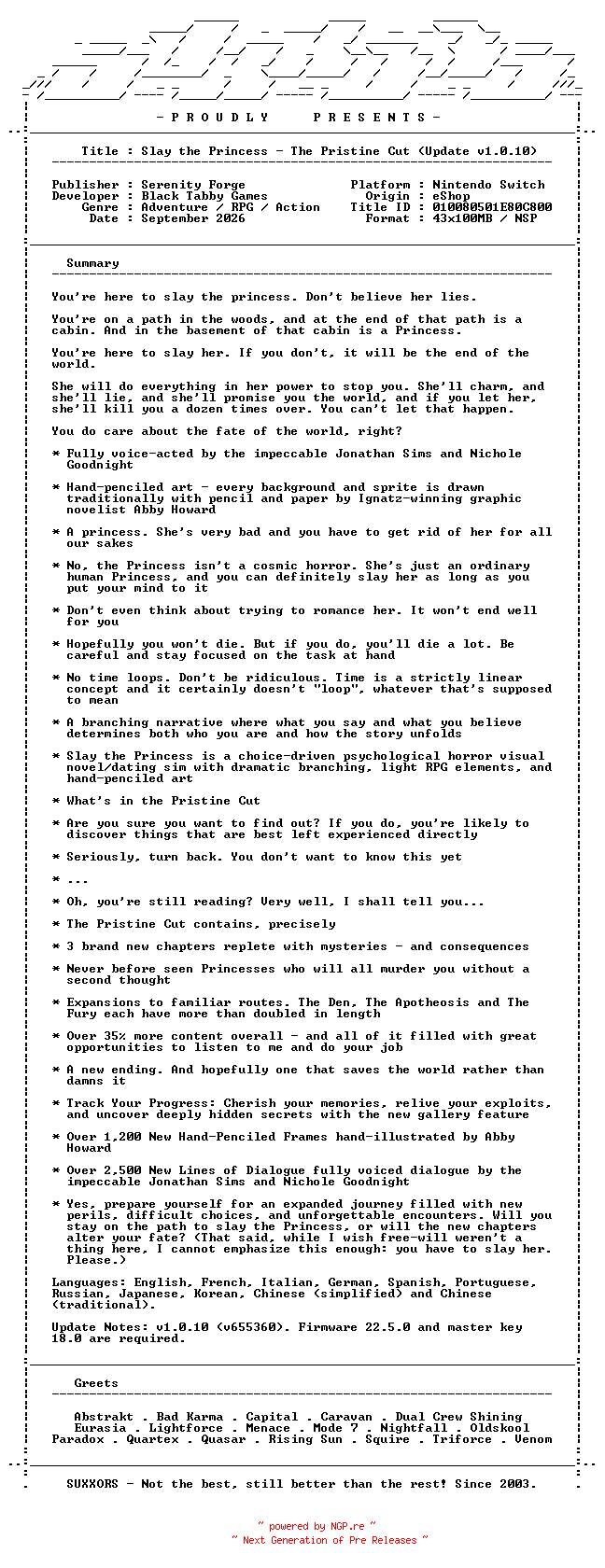 - P R O U D L Y   P R E S E N T S -

Title : Slay the Princess - The Pristine Cut (Update v1.0.10)

Publisher : Serenity Forge
Developer : Black Tabby Games
Genre : Adventure / RPG / Action
Date : September 2026

Platform : Nintendo Switch
Origin : eShop
Title ID : 010080501E80C800
Format : 43x100MB / NSP

Summary

You're here to slay the princess. Don't believe her lies.

You're on a path in the woods, and at the end of that path is a cabin. And in the basement of that cabin is a Princess.

You're here to slay her. If you don't, it will be the end of the world.

She will do everything in her power to stop you. She'll charm, and she'll lie, and she'll promise you the world, and if you let her, she'll kill you a dozen times over. You can't let that happen.

You do care about the fate of the world, right?

* Fully voice-acted by the impeccable Jonathan Sims and Nichole Goodnight

* Hand-penciled art - every background and sprite is drawn traditionally with pencil and paper by Ignatz-winning graphic novelist Abby Howard

* A princess. She's very bad and you have to get rid of her for all our sakes

* No, the Princess isn't a cosmic horror. She's just an ordinary human Princess, and you can definitely slay her as long as you put your mind to it

* Don't even think about trying to romance her. It won't end well for you

* Hopefully you won't die. But if you do, you'll die a lot. Be careful and stay focused on the task at hand

* No time loops. Don't be ridiculous. Time is a strictly linear concept and it certainly doesn't "loop", whatever that's supposed to mean

* A branching narrative where what you say and what you believe determines both who you are and how the story unfolds

* Slay the Princess is a choice-driven psychological horror visual novel/dating sim with dramatic branching, light RPG elements, and hand-penciled art

* What's in the Pristine Cut

* Are you sure you want to find out? If you do, you're likely to discover things that are best left experienced directly

* Seriously, turn back. You don't want to know this yet

* ...

* Oh, you're still reading? Very well, I shall tell you...

* The Pristine Cut contains, precisely

* 3 brand new chapters replete with mysteries - and consequences

* Never before seen Princesses who will all murder you without a second thought

* Expansions to familiar routes. The Den, The Apotheosis and The Fury each have more than doubled in length

* Over 35% more content overall - and all of it filled with great opportunities to listen to me and do your job

* A new ending. And hopefully one that saves the world rather than damns it

* Track Your Progress: Cherish your memories, relive your exploits, and uncover deeply hidden secrets with the new gallery feature

* Over 1,200 New Hand-Penciled Frames hand-illustrated by Abby Howard

* Over 2,500 New Lines of Dialogue fully voiced dialogue by the impeccable Jonathan Sims and Nichole Goodnight

* Yes, prepare yourself for an expanded journey filled with new perils, difficult choices, and unforgettable encounters. Will you stay on the path to slay the Princess, or will the new chapters alter your fate? (That said, while I wish free-will weren't a thing here, I cannot emphasize this enough: you have to slay her. Please.)

Languages: English, French, Italian, German, Spanish, Portuguese, Russian, Japanese, Korean, Chinese (simplified) and Chinese (traditional).

Update Notes: v1.0.10 (v655360). Firmware 22.5.0 and master key 18.0 are required.

Greets

Abstrakt . Bad Karma . Capital . Caravan . Dual Crew Shining
Eurasia . Lightforce . Menace . Mode 7 . Nightfall . Oldskool
Paradox . Quartex . Quasar . Rising Sun . Squire . Triforce . Venom

SUXXORS - Not the best, still better than the rest! Since 2003.

~ powered by NGP.re ~
~ Next Generation of Pre Releases ~